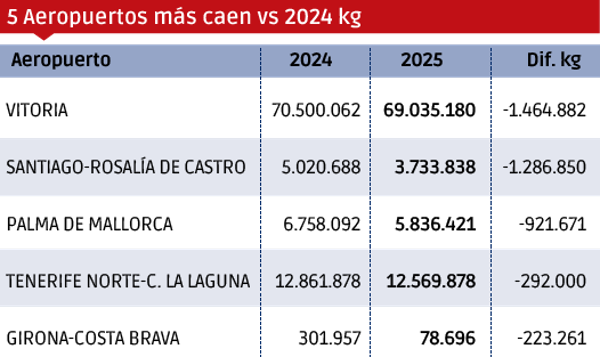 5 Aeropuertos más caen vs 2024 kg

| Aeropuerto | 2024 | 2025 | Dif. kg |
|---|---|---|---|
| VITORIA | 70.500.062 | 69.035.180 | -1.464.882 |
| SANTIAGO-ROSALÍA DE CASTRO | 5.020.688 | 3.733.838 | -1.286.850 |
| PALMA DE MALLORCA | 6.758.092 | 5.836.421 | -921.671 |
| TENERIFE NORTE-C. LA LAGUNA | 12.861.878 | 12.569.878 | -292.000 |
| GIRONA-COSTA BRAVA | 301.957 | 78.696 | -223.261 |